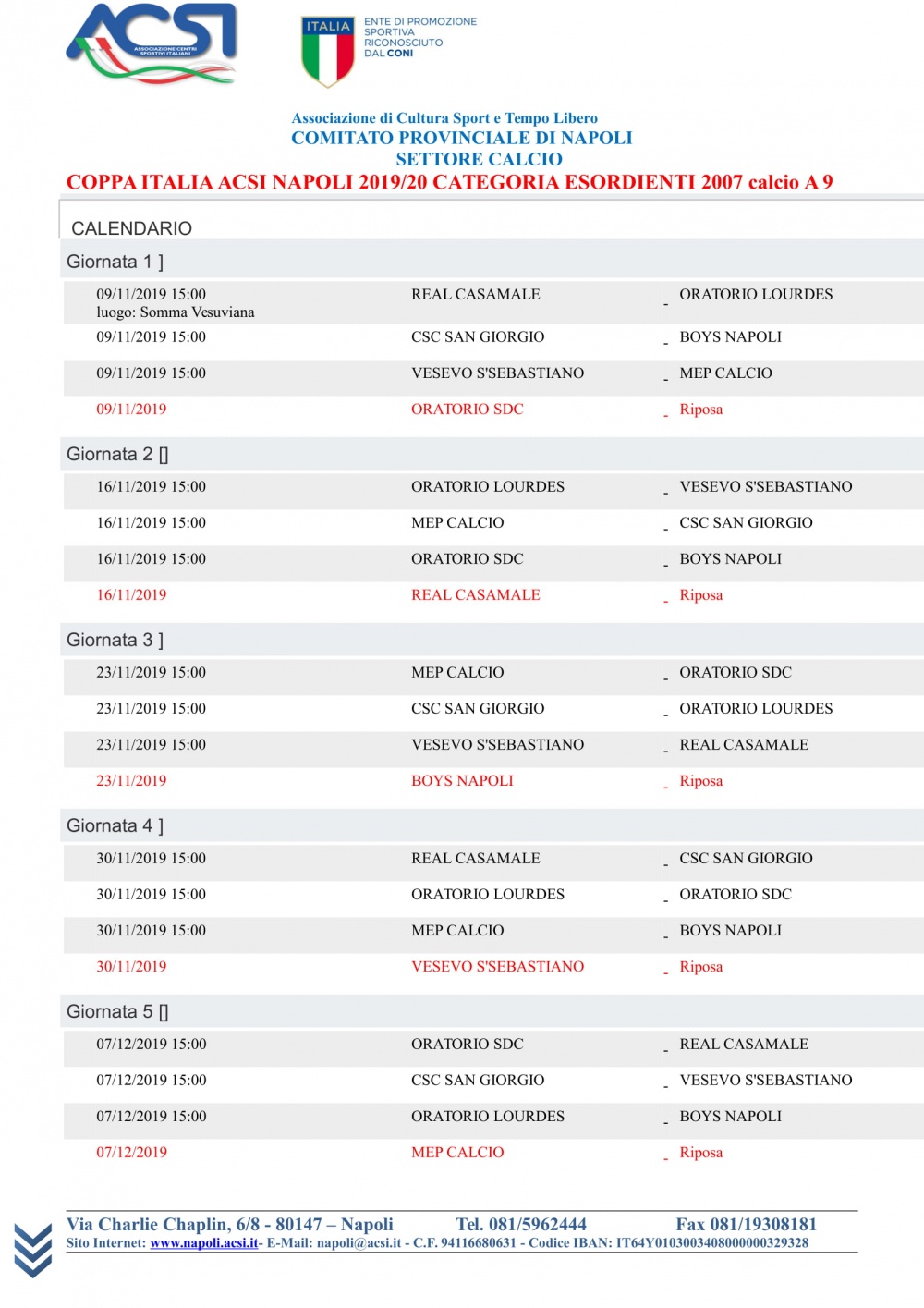 ACSI
ASSOCIAZIONE CENTRI SPORTIVI ITALIANI

ITALIA
ENTE DI PROMOZIONE SPORTIVA RICONOSCIUTO DAL CONI

Associazione di Cultura Sport e Tempo Libero
COMITATO PROVINCIALE DI NAPOLI
SETTORE CALCIO
COPPA ITALIA ACSI NAPOLI 2019/20 CATEGORIA ESORDIENTI 2007 calcio A 9

CALENDARIO

Giornata 1 ]

| | | | |
|---|---|---|---|
| 09/11/2019 15:00 luogo: Somma Vesuviana | REAL CASAMALE | _ | ORATORIO LOURDES |
| 09/11/2019 15:00 | CSC SAN GIORGIO | _ | BOYS NAPOLI |
| 09/11/2019 15:00 | VESEVO S'SEBASTIANO | _ | MEP CALCIO |
| 09/11/2019 | ORATORIO SDC | _ | Riposa |

Giornata 2 []

| | | | |
|---|---|---|---|
| 16/11/2019 15:00 | ORATORIO LOURDES | _ | VESEVO S'SEBASTIANO |
| 16/11/2019 15:00 | MEP CALCIO | _ | CSC SAN GIORGIO |
| 16/11/2019 15:00 | ORATORIO SDC | _ | BOYS NAPOLI |
| 16/11/2019 | REAL CASAMALE | _ | Riposa |

Giornata 3 ]

| | | | |
|---|---|---|---|
| 23/11/2019 15:00 | MEP CALCIO | _ | ORATORIO SDC |
| 23/11/2019 15:00 | CSC SAN GIORGIO | _ | ORATORIO LOURDES |
| 23/11/2019 15:00 | VESEVO S'SEBASTIANO | _ | REAL CASAMALE |
| 23/11/2019 | BOYS NAPOLI | _ | Riposa |

Giornata 4 ]

| | | | |
|---|---|---|---|
| 30/11/2019 15:00 | REAL CASAMALE | _ | CSC SAN GIORGIO |
| 30/11/2019 15:00 | ORATORIO LOURDES | _ | ORATORIO SDC |
| 30/11/2019 15:00 | MEP CALCIO | _ | BOYS NAPOLI |
| 30/11/2019 | VESEVO S'SEBASTIANO | _ | Riposa |

Giornata 5 []

| | | | |
|---|---|---|---|
| 07/12/2019 15:00 | ORATORIO SDC | _ | REAL CASAMALE |
| 07/12/2019 15:00 | CSC SAN GIORGIO | _ | VESEVO S'SEBASTIANO |
| 07/12/2019 15:00 | ORATORIO LOURDES | _ | BOYS NAPOLI |
| 07/12/2019 | MEP CALCIO | _ | Riposa |

Via Charlie Chaplin, 6/8 - 80147 – Napoli Tel. 081/5962444 Fax 081/19308181
Sito Internet: www.napoli.acsi.it- E-Mail: napoli@acsi.it - C.F. 94116680631 - Codice IBAN: IT64Y0103003408000000329328